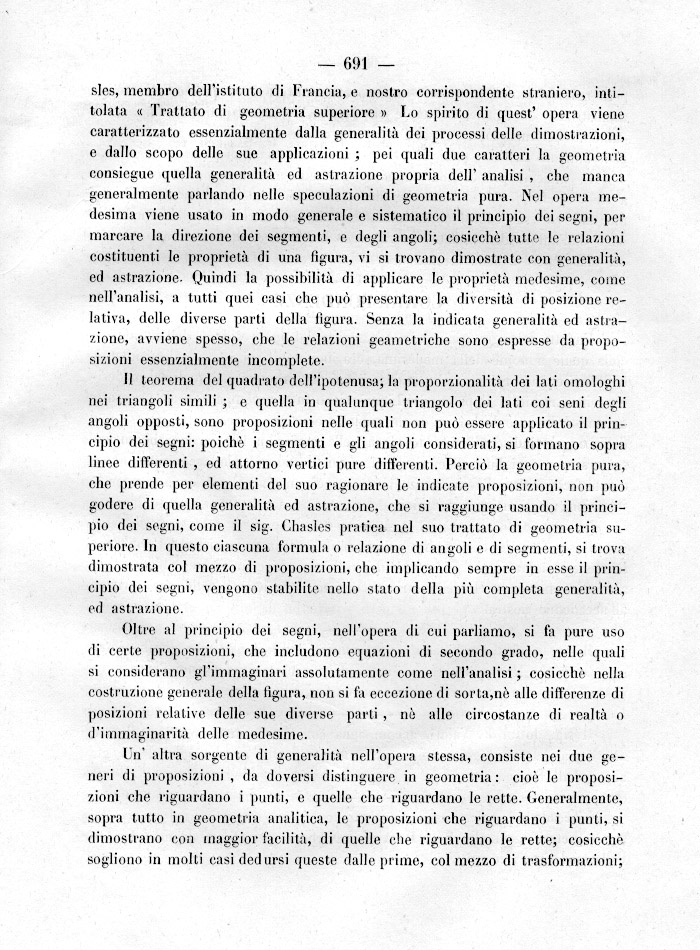 — 691 —

sles, membro dell'istituto di Francia, e nostro corrispondente straniero, intitolata « Trattato di geometria superiore » Lo spirito di quest' opera viene caratterizzato essenzialmente dalla generalità dei processi delle dimostrazioni, e dallo scopo delle sue applicazioni ; pei quali due caratteri la geometria consiegue quella generalità ed astrazione propria dell' analisi , che manca generalmente parlando nelle speculazioni di geometria pura. Nel opera medesima viene usato in modo generale e sistematico il principio dei segni, per marcare la direzione dei segmenti, e degli angoli; cosicchè tutte le relazioni costituenti le proprietà di una figura, vi si trovano dimostrate con generalità, ed astrazione. Quindi la possibilità di applicare le proprietà medesime, come nell'analisi, a tutti quei casi che può presentare la diversità di posizione relativa, delle diverse parti della figura. Senza la indicata generalità ed astrazione, avviene spesso, che le relazioni geametriche sono espresse da proposizioni essenzialmente incomplete.

Il teorema del quadrato dell'ipotenusa; la proporzionalità dei lati omologhi nei triangoli simili ; e quella in qualunque triangolo dei lati coi seni degli angoli opposti, sono proposizioni nelle quali non può essere applicato il principio dei segni: poichè i segmenti e gli angoli considerati, si formano sopra linee differenti , ed attorno vertici pure differenti. Perciò la geometria pura, che prende per elementi del suo ragionare le indicate proposizioni, non può godere di quella generalità ed astrazione, che si raggiunge usando il principio dei segni, come il sig. Chasles pratica nel suo trattato di geometria superiore. In questo ciascuna formula o relazione di angoli e di segmenti, si trova dimostrata col mezzo di proposizioni, che implicando sempre in esse il principio dei segni, vengono stabilite nello stato della più completa generalità, ed astrazione.

Oltre al principio dei segni, nell'opera di cui parliamo, si fa pure uso di certe proposizioni, che includono equazioni di secondo grado, nelle quali si considerano gl'immaginari assolutamente come nell'analisi ; cosicchè nella costruzione generale della figura, non si fa eccezione di sorta,nè alle differenze di posizioni relative delle sue diverse parti , nè alle circostanze di realtà o d'immaginarità delle medesime.

Un' altra sorgente di generalità nell'opera stessa, consiste nei due generi di proposizioni , da doversi distinguere in geometria : cioè le proposizioni che riguardano i punti, e quelle che riguardano le rette. Generalmente, sopra tutto in geometria analitica, le proposizioni che riguardano i punti, si dimostrano con maggior facilità, di quelle che riguardano le rette; cosicchè sogliono in molti casi dedursi queste dalle prime, col mezzo di trasformazioni;